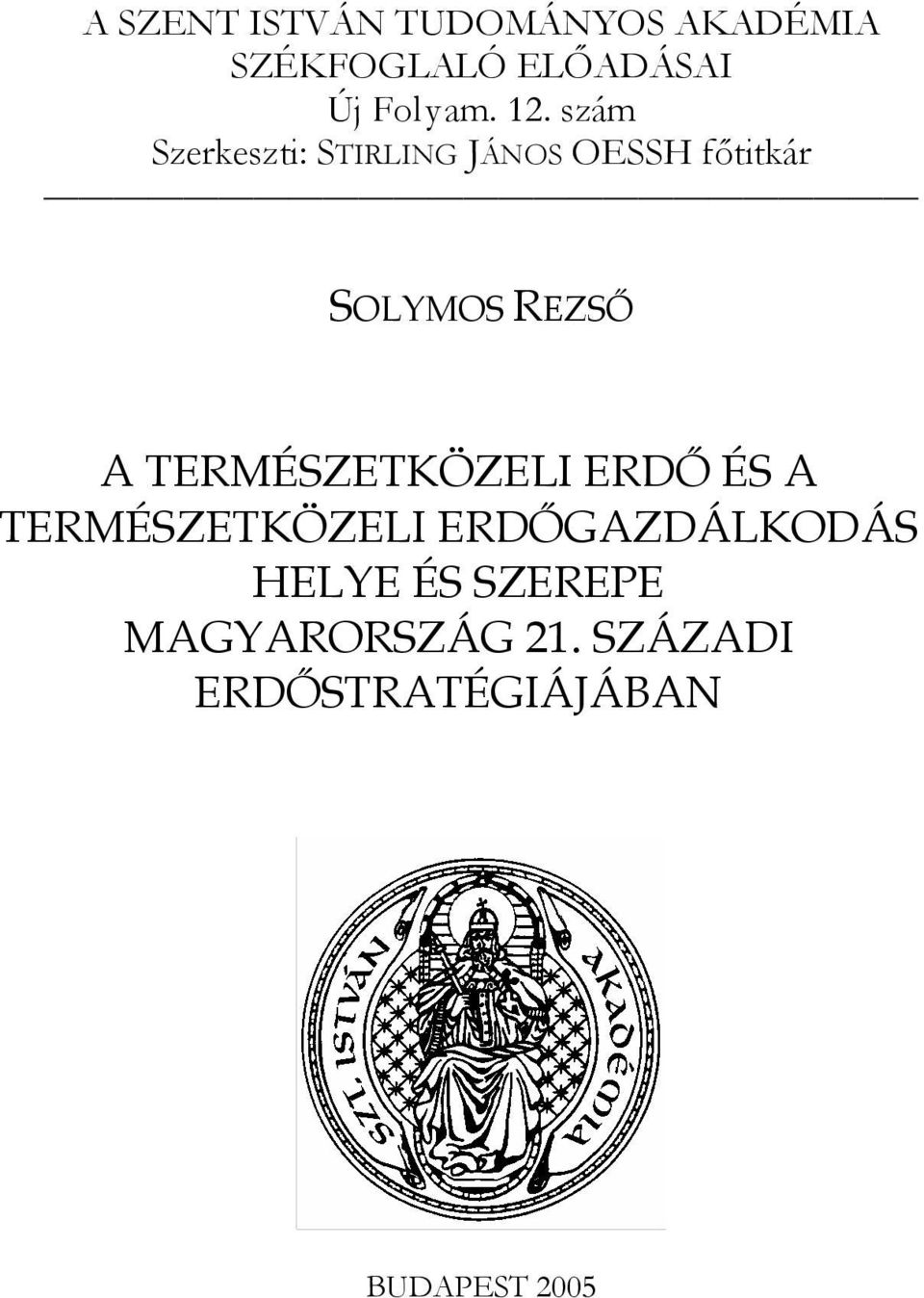 A SZENT ISTVÁN TUDOMÁNYOS AKADÉMIA
SZÉKFOGLALÓ ELŐADÁSAI
Új Folyam. 12. szám
Szerkeszti: STIRLING JÁNOS OESSH főtitkár

SOLYMOS REZSŐ

A TERMÉSZETKÖZELI ERDŐ ÉS A TERMÉSZETKÖZELI ERDŐGAZDÁLKODÁS HELYE ÉS SZEREPE MAGYARORSZÁG 21. SZÁZADI ERDŐSTRATÉGIÁJÁBAN

SZT. ISTVÁN AKADÉMIA

BUDAPEST 2005